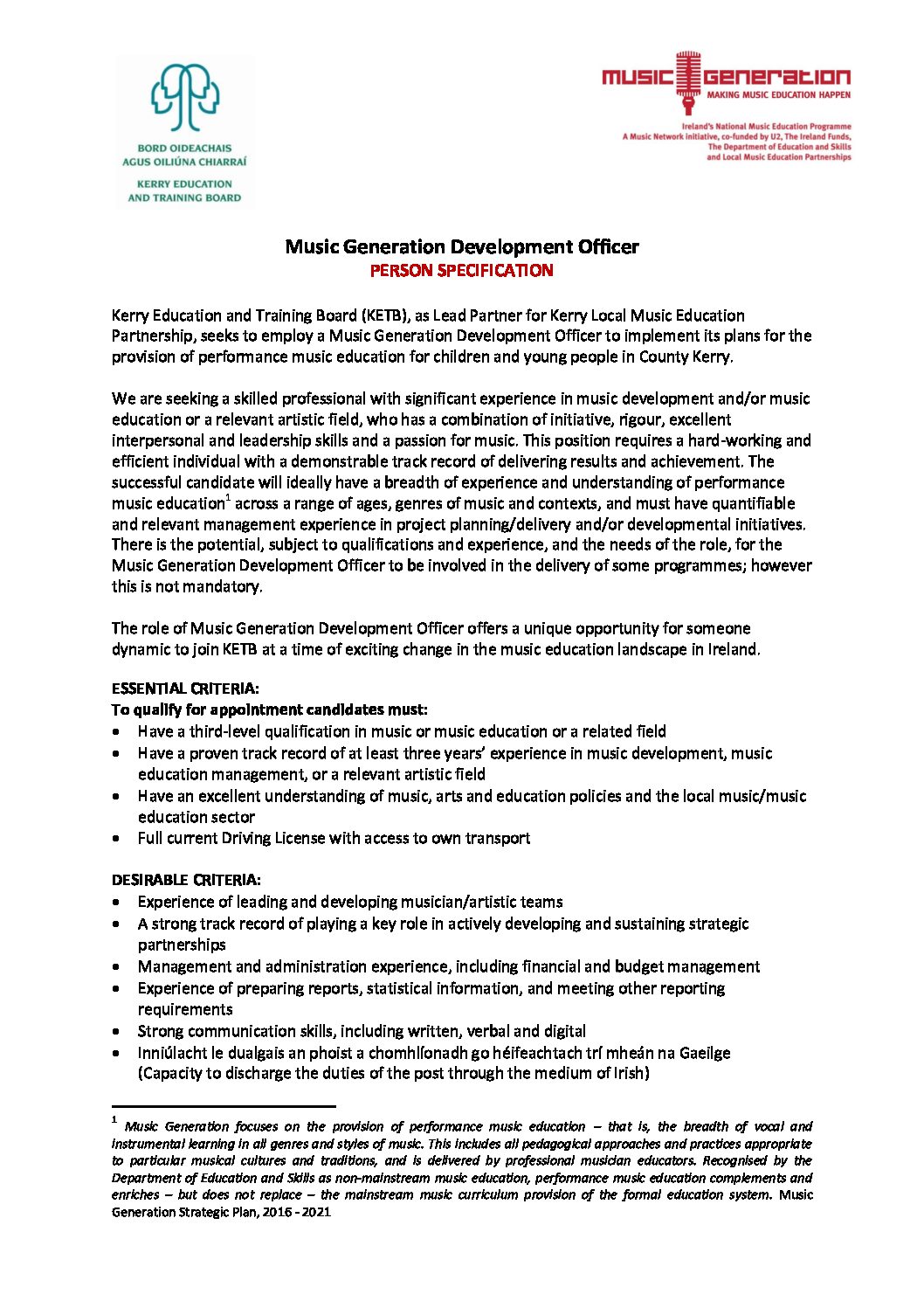 BORD OIDEACHAIS AGUS OILIÚNA CHIARRAÍ

KERRY EDUCATION AND TRAINING BOARD

music generation
MAKING MUSIC EDUCATION HAPPEN

Ireland's National Music Education Programme
A Music Network initiative, co-funded by U2, The Ireland Funds, The Department of Education and Skills and Local Music Education Partnerships

Music Generation Development Officer
PERSON SPECIFICATION

Kerry Education and Training Board (KETB), as Lead Partner for Kerry Local Music Education Partnership, seeks to employ a Music Generation Development Officer to implement its plans for the provision of performance music education for children and young people in County Kerry.

We are seeking a skilled professional with significant experience in music development and/or music education or a relevant artistic field, who has a combination of initiative, rigour, excellent interpersonal and leadership skills and a passion for music. This position requires a hard-working and efficient individual with a demonstrable track record of delivering results and achievement. The successful candidate will ideally have a breadth of experience and understanding of performance music education$^1$ across a range of ages, genres of music and contexts, and must have quantifiable and relevant management experience in project planning/delivery and/or developmental initiatives. There is the potential, subject to qualifications and experience, and the needs of the role, for the Music Generation Development Officer to be involved in the delivery of some programmes; however this is not mandatory.

The role of Music Generation Development Officer offers a unique opportunity for someone dynamic to join KETB at a time of exciting change in the music education landscape in Ireland.

ESSENTIAL CRITERIA:
To qualify for appointment candidates must:
• Have a third-level qualification in music or music education or a related field
• Have a proven track record of at least three years' experience in music development, music education management, or a relevant artistic field
• Have an excellent understanding of music, arts and education policies and the local music/music education sector
• Full current Driving License with access to own transport

DESIRABLE CRITERIA:
• Experience of leading and developing musician/artistic teams
• A strong track record of playing a key role in actively developing and sustaining strategic partnerships
• Management and administration experience, including financial and budget management
• Experience of preparing reports, statistical information, and meeting other reporting requirements
• Strong communication skills, including written, verbal and digital
• Inniúlacht le dualgais an phoist a chomhlíonadh go héifeachtach trí mheán na Gaeilge (Capacity to discharge the duties of the post through the medium of Irish)

$^1$ Music Generation focuses on the provision of performance music education – that is, the breadth of vocal and instrumental learning in all genres and styles of music. This includes all pedagogical approaches and practices appropriate to particular musical cultures and traditions, and is delivered by professional musician educators. Recognised by the Department of Education and Skills as non-mainstream music education, performance music education complements and enriches – but does not replace – the mainstream music curriculum provision of the formal education system. Music Generation Strategic Plan, 2016 - 2021